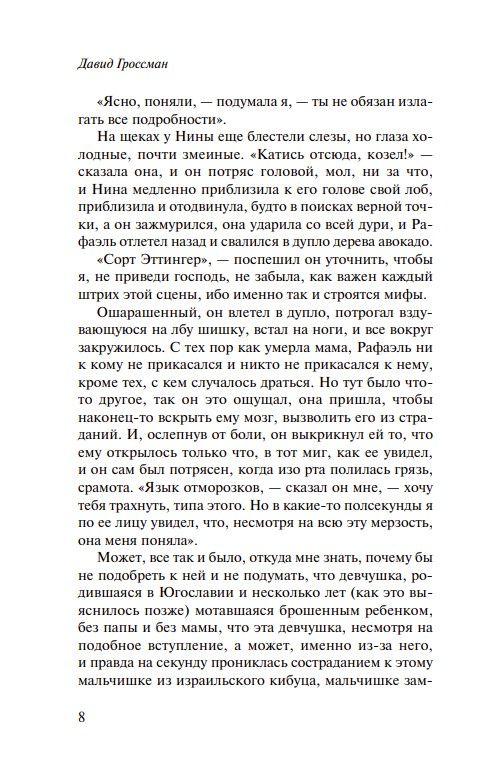 Давид Гроссман

«Ясно, поняли, — подумала я, — ты не обязан излагать все подробности».

На щеках у Нины еще блестели слезы, но глаза холодные, почти змеиные. «Катись отсюда, козел!» — сказала она, и он потряс головой, мол, ни за что, и Нина медленно приблизила к его голове свой лоб, приблизила и отодвинула, будто в поисках верной точки, а он зажмурился, она ударила со всей дури, и Рафаэль отлетел назад и свалился в дупло дерева авокадо.

«Сорт Эттингер», — поспешил он уточнить, чтобы я, не приведи господь, не забыла, как важен каждый штрих этой сцены, ибо именно так и строятся мифы.

Ошарашенный, он влетел в дупло, потрогал вздувающуюся на лбу шишку, встал на ноги, и все вокруг закружилось. С тех пор как умерла мама, Рафаэль ни к кому не прикасался и никто не прикасался к нему, кроме тех, с кем случалось драться. Но тут было что-то другое, так он это ощущал, она пришла, чтобы наконец-то вскрыть ему мозг, вызволить его из страданий. И, ослепнув от боли, он выкрикнул ей то, что ему открылось только что, в тот миг, как ее увидел, и он сам был потрясен, когда изо рта полилась грязь, срамота. «Язык отморозков, — сказал он мне, — хочу тебя трахнуть, типа этого. Но в какие-то полсекунды я по ее лицу увидел, что, несмотря на всю эту мерзость, она меня поняла».

Может, все так и было, откуда мне знать, почему бы не подобреть к ней и не подумать, что девчушка, родившаяся в Югославии и несколько лет (как это выяснилось позже) мотавшаяся брошенным ребенком, без папы и без мамы, что эта девчушка, несмотря на подобное вступление, а может, именно из-за него, и правда на секунду прониклась состраданием к этому мальчишке из израильского кибуца, мальчишке зам-

8